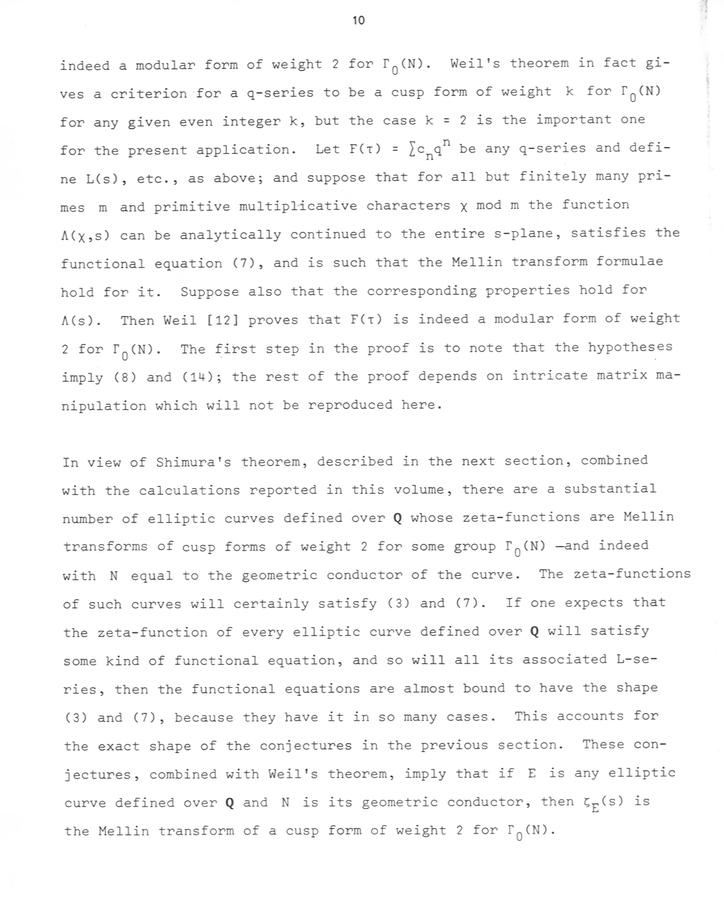 10

indeed a modular form of weight 2 for $\Gamma_0(N)$. Weil's theorem in fact gives a criterion for a q-series to be a cusp form of weight k for $\Gamma_0(N)$ for any given even integer k, but the case k = 2 is the important one for the present application. Let $F(\tau) = \sum c_n q^n$ be any q-series and define L(s), etc., as above; and suppose that for all but finitely many primes m and primitive multiplicative characters $\chi$ mod m the function $\Lambda(\chi,s)$ can be analytically continued to the entire s-plane, satisfies the functional equation (7), and is such that the Mellin transform formulae hold for it. Suppose also that the corresponding properties hold for $\Lambda(s)$. Then Weil [12] proves that $F(\tau)$ is indeed a modular form of weight 2 for $\Gamma_0(N)$. The first step in the proof is to note that the hypotheses imply (8) and (14); the rest of the proof depends on intricate matrix manipulation which will not be reproduced here.

In view of Shimura's theorem, described in the next section, combined with the calculations reported in this volume, there are a substantial number of elliptic curves defined over **Q** whose zeta-functions are Mellin transforms of cusp forms of weight 2 for some group $\Gamma_0(N)$ —and indeed with N equal to the geometric conductor of the curve. The zeta-functions of such curves will certainly satisfy (3) and (7). If one expects that the zeta-function of every elliptic curve defined over **Q** will satisfy some kind of functional equation, and so will all its associated L-series, then the functional equations are almost bound to have the shape (3) and (7), because they have it in so many cases. This accounts for the exact shape of the conjectures in the previous section. These conjectures, combined with Weil's theorem, imply that if E is any elliptic curve defined over **Q** and N is its geometric conductor, then $\zeta_E(s)$ is the Mellin transform of a cusp form of weight 2 for $\Gamma_0(N)$.